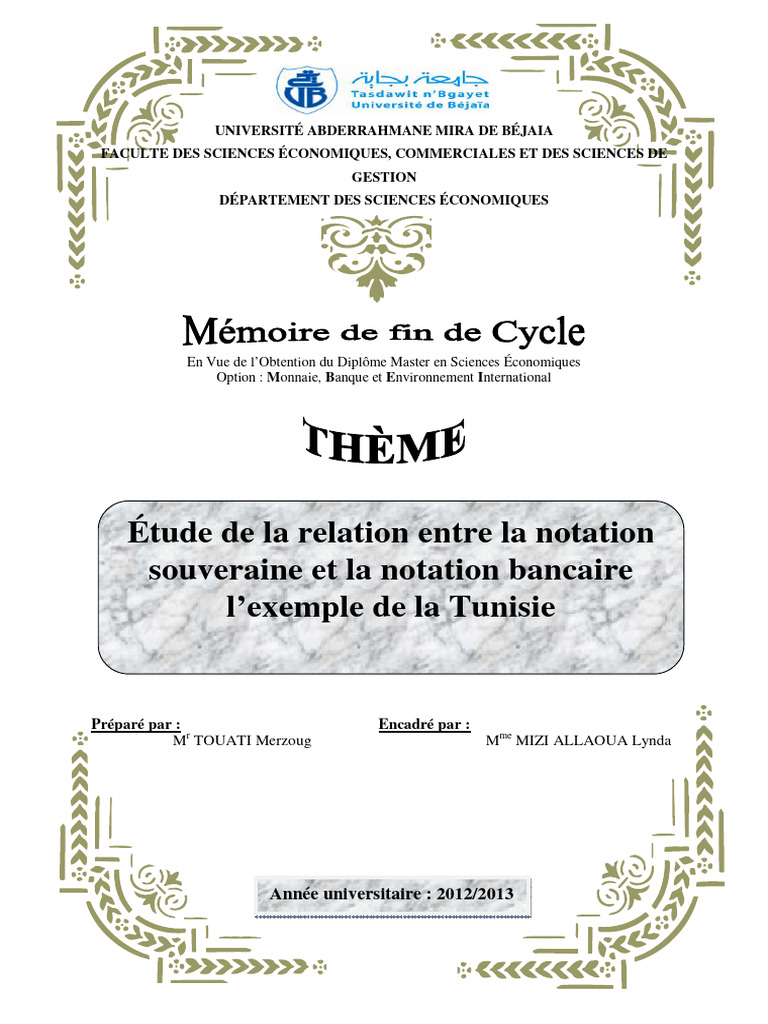 جامعة بجاية
Tasdawit n'Bgayet
Université de Béjaïa

UNIVERSITÉ ABDERRAHMANE MIRA DE BÉJAIA
FACULTE DES SCIENCES ÉCONOMIQUES, COMMERCIALES ET DES SCIENCES DE GESTION
DÉPARTEMENT DES SCIENCES ÉCONOMIQUES

Mémoire de fin de Cycle
En Vue de l'Obtention du Diplôme Master en Sciences Économiques
Option : Monnaie, Banque et Environnement International

THÈME

Étude de la relation entre la notation souveraine et la notation bancaire l'exemple de la Tunisie

Préparé par :
M$^{r}$ TOUATI Merzoug

Encadré par :
M$^{me}$ MIZI ALLAOUA Lynda

Année universitaire : 2012/2013